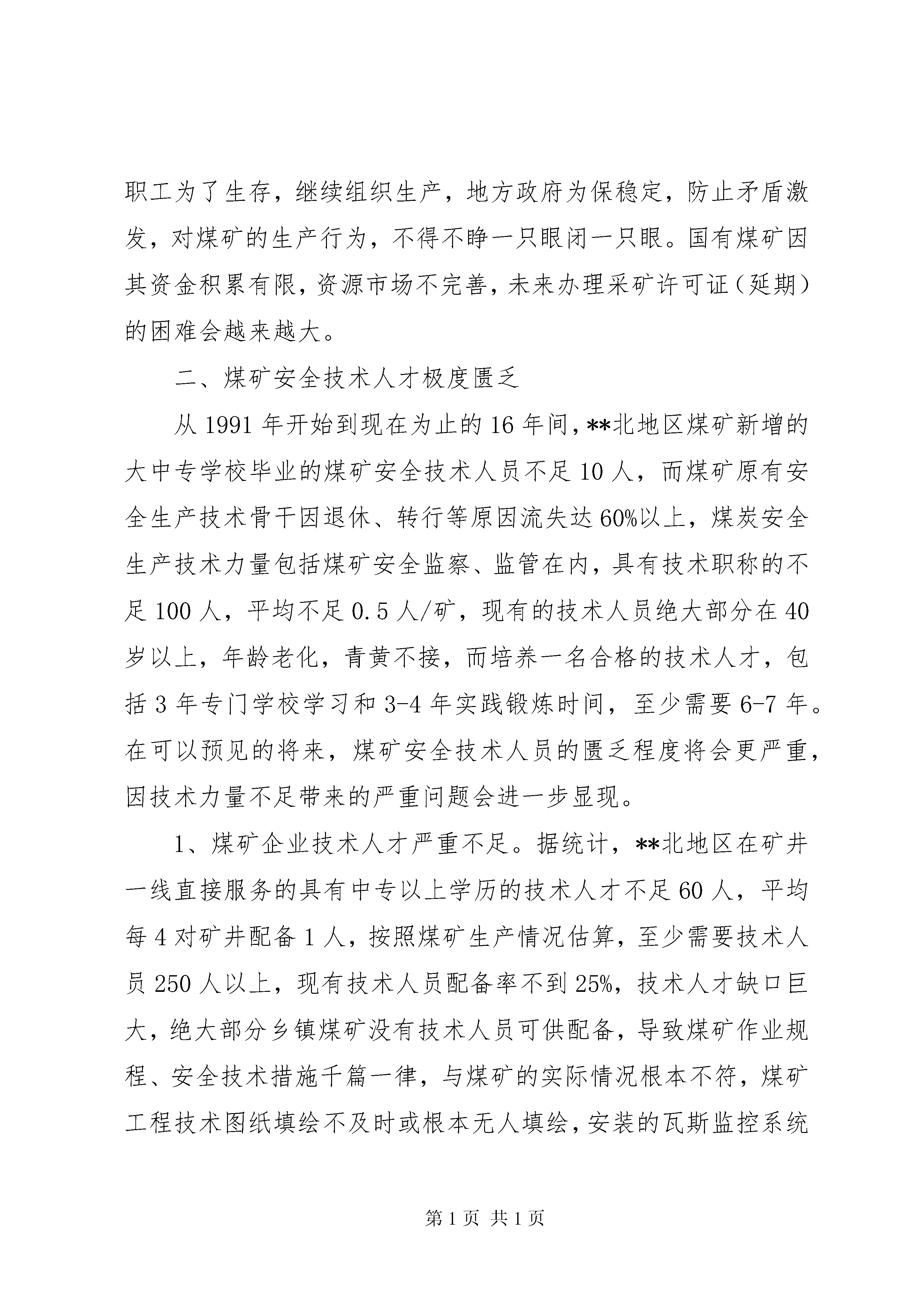 职工为了生存，继续组织生产，地方政府为保稳定，防止矛盾激发，对煤矿的生产行为，不得不睁一只眼闭一只眼。国有煤矿因其资金积累有限，资源市场不完善，未来办理采矿许可证（延期）的困难会越来越大。

二、煤矿安全技术人才极度匮乏

从1991年开始到现在为止的16年间，**北地区煤矿新增的大中专学校毕业的煤矿安全技术人员不足10人，而煤矿原有安全生产技术骨干因退休、转行等原因流失达60%以上，煤炭安全生产技术力量包括煤矿安全监察、监管在内，具有技术职称的不足100人，平均不足0.5人/矿，现有的技术人员绝大部分在40岁以上，年龄老化，青黄不接，而培养一名合格的技术人才，包括3年专门学校学习和3-4年实践锻炼时间，至少需要6-7年。在可以预见的将来，煤矿安全技术人员的匮乏程度将会更严重，因技术力量不足带来的严重问题会进一步显现。

1、煤矿企业技术人才严重不足。据统计，**北地区在矿井一线直接服务的具有中专以上学历的技术人才不足60人，平均每4对矿井配备1人，按照煤矿生产情况估算，至少需要技术人员250人以上，现有技术人员配备率不到25%，技术人才缺口巨大，绝大部分乡镇煤矿没有技术人员可供配备，导致煤矿作业规程、安全技术措施千篇一律，与煤矿的实际情况根本不符，煤矿工程技术图纸填绘不及时或根本无人填绘，安装的瓦斯监控系统

第1页 共1页